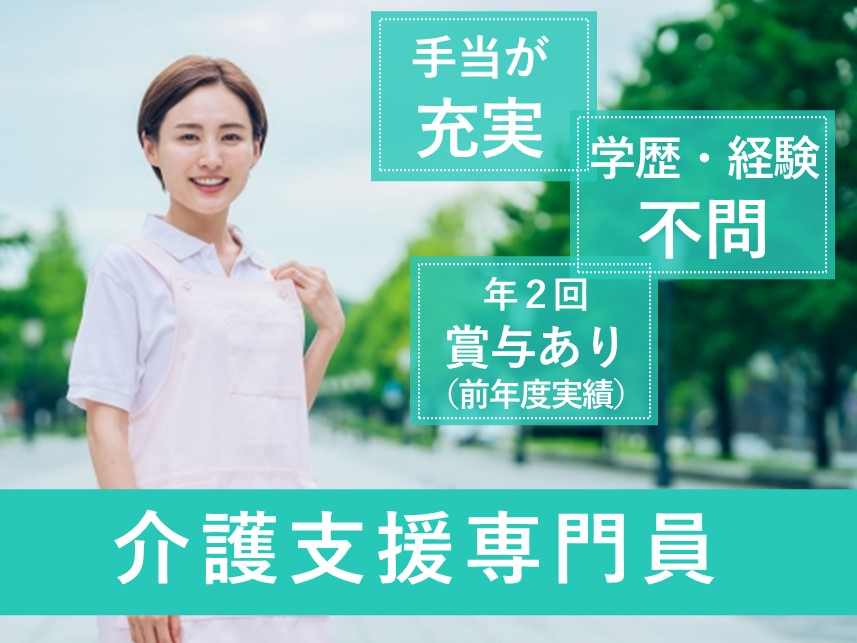 手当が
充実

学歴・経験
不問

年２回
賞与あり
（前年度実績）

介護支援専門員